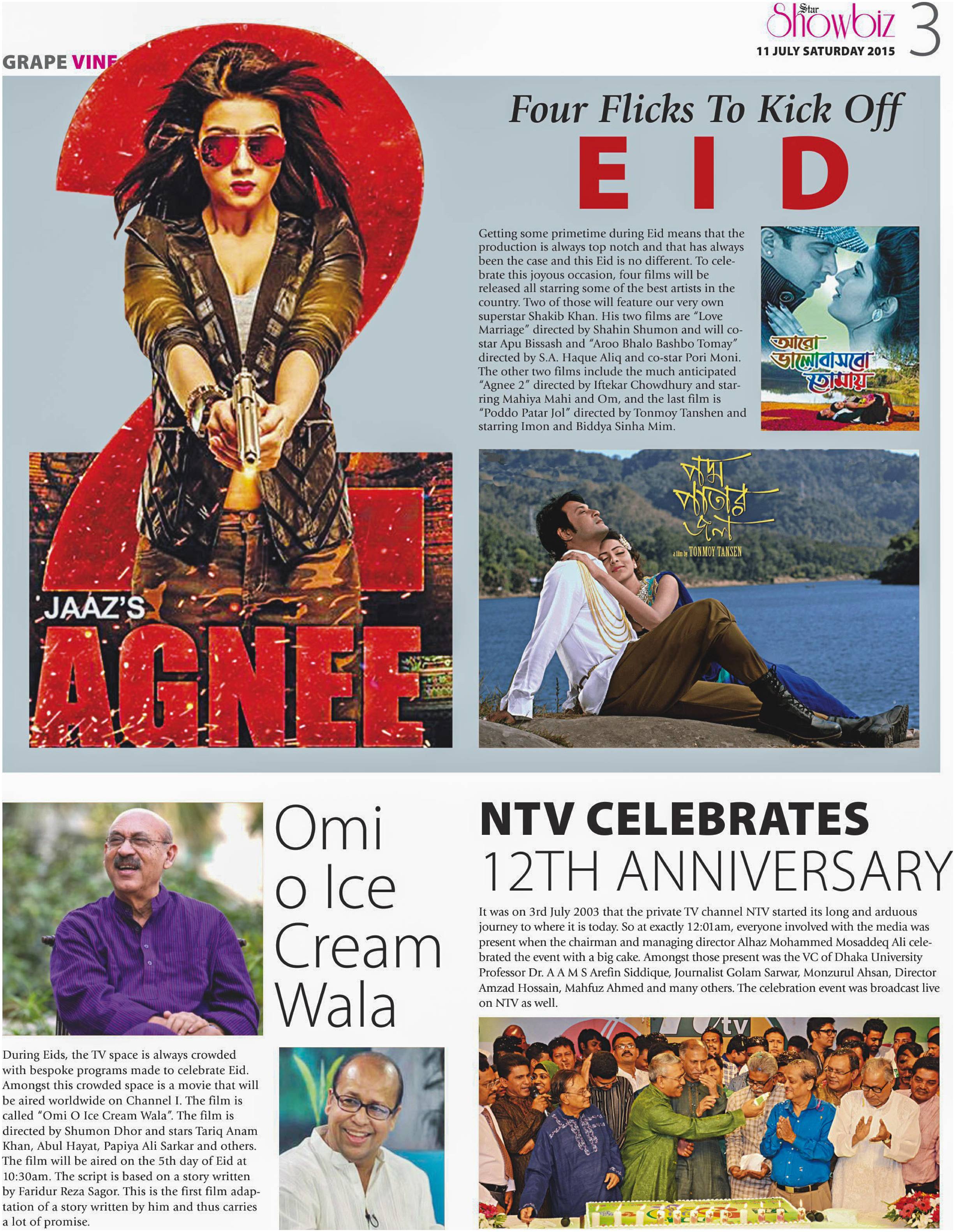 Star Showbiz 3
11 JULY SATURDAY 2015

GRAPE VINE

Four Flicks To Kick Off
EID

Getting some primetime during Eid means that the production is always top notch and that has always been the case and this Eid is no different. To celebrate this joyous occasion, four films will be released all starring some of the best artists in the country. Two of those will feature our very own superstar Shakib Khan. His two films are "Love Marriage" directed by Shahin Shumon and will co-star Apu Bissash and "Aroo Bhalo Bashbo Tomay" directed by S.A. Haque Aliq and co-star Pori Moni. The other two films include the much anticipated "Agnee 2" directed by Iftekar Chowdhury and starring Mahiya Mahi and Om, and the last film is "Poddo Patar Jol" directed by Tonmoy Tanshen and starring Imon and Biddya Sinha Mim.

আরো ভালোবাসবো তোমায়

পদ্ম পাতার জল
a film by TONMOY TANSEN

JAAZ'S
AGNEE 2

Omi o Ice Cream Wala

During Eids, the TV space is always crowded with bespoke programs made to celebrate Eid. Amongst this crowded space is a movie that will be aired worldwide on Channel I. The film is called "Omi O Ice Cream Wala". The film is directed by Shumon Dhor and stars Tariq Anam Khan, Abul Hayat, Papiya Ali Sarkar and others. The film will be aired on the 5th day of Eid at 10:30am. The script is based on a story written by Faridur Reza Sagor. This is the first film adaptation of a story written by him and thus carries a lot of promise.

NTV CELEBRATES
12TH ANNIVERSARY

It was on 3rd July 2003 that the private TV channel NTV started its long and arduous journey to where it is today. So at exactly 12:01am, everyone involved with the media was present when the chairman and managing director Alhaz Mohammed Mosaddeq Ali celebrated the event with a big cake. Amongst those present was the VC of Dhaka University Professor Dr. A A M S Arefin Siddique, Journalist Golam Sarwar, Monzurul Ahsan, Director Amzad Hossain, Mahfuz Ahmed and many others. The celebration event was broadcast live on NTV as well.